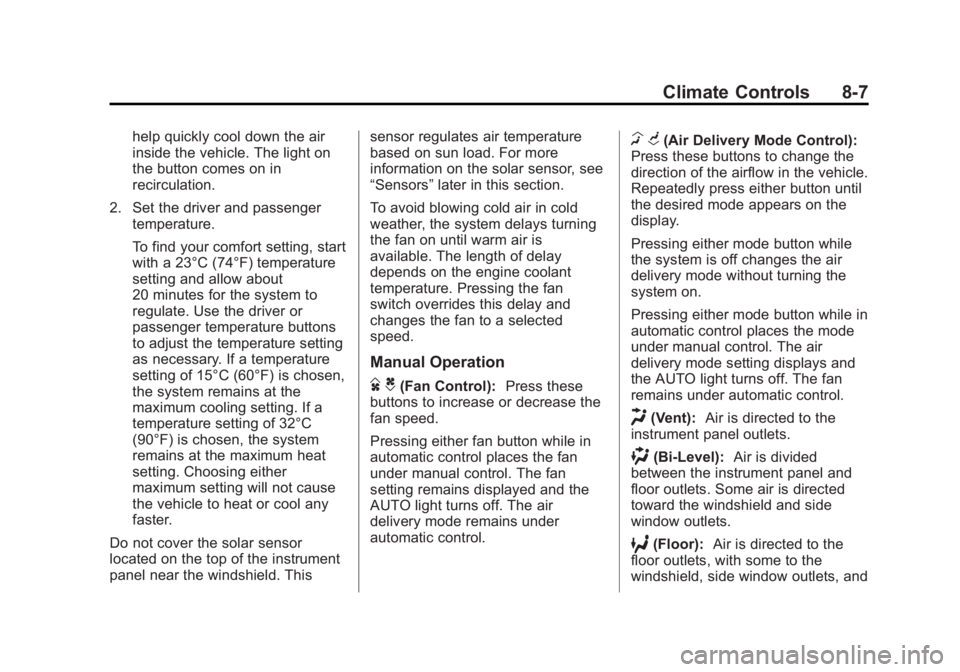 Climate Controls 8-7

help quickly cool down the air inside the vehicle. The light on the button comes on in recirculation.

2. Set the driver and passenger temperature.

To find your comfort setting, start with a 23°C (74°F) temperature setting and allow about 20 minutes for the system to regulate. Use the driver or passenger temperature buttons to adjust the temperature setting as necessary. If a temperature setting of 15°C (60°F) is chosen, the system remains at the maximum cooling setting. If a temperature setting of 32°C (90°F) is chosen, the system remains at the maximum heat setting. Choosing either maximum setting will not cause the vehicle to heat or cool any faster.

Do not cover the solar sensor located on the top of the instrument panel near the windshield. This sensor regulates air temperature based on sun load. For more information on the solar sensor, see “Sensors” later in this section.

To avoid blowing cold air in cold weather, the system delays turning the fan on until warm air is available. The length of delay depends on the engine coolant temperature. Pressing the fan switch overrides this delay and changes the fan to a selected speed.

Manual Operation

(Fan Control): Press these buttons to increase or decrease the fan speed.

Pressing either fan button while in automatic control places the fan under manual control. The fan setting remains displayed and the AUTO light turns off. The air delivery mode remains under automatic control.

(Air Delivery Mode Control): Press these buttons to change the direction of the airflow in the vehicle. Repeatedly press either button until the desired mode appears on the display.

Pressing either mode button while the system is off changes the air delivery mode without turning the system on.

Pressing either mode button while in automatic control places the mode under manual control. The air delivery mode setting displays and the AUTO light turns off. The fan remains under automatic control.

(Vent): Air is directed to the instrument panel outlets.

(Bi-Level): Air is divided between the instrument panel and floor outlets. Some air is directed toward the windshield and side window outlets.

(Floor): Air is directed to the floor outlets, with some to the windshield, side window outlets, and

carmanualsonline.info